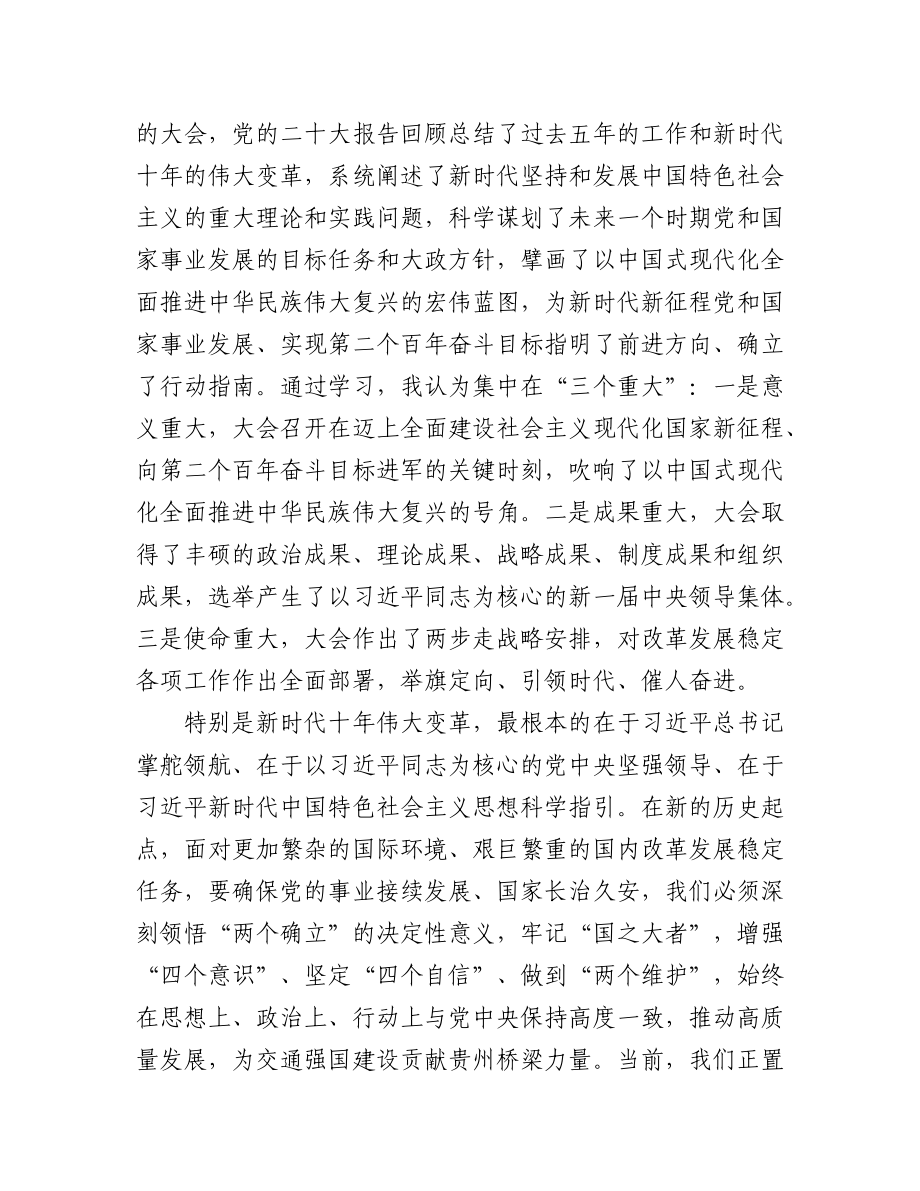 的大会，党的二十大报告回顾总结了过去五年的工作和新时代十年的伟大变革，系统阐述了新时代坚持和发展中国特色社会主义的重大理论和实践问题，科学谋划了未来一个时期党和国家事业发展的目标任务和大政方针，擘画了以中国式现代化全面推进中华民族伟大复兴的宏伟蓝图，为新时代新征程党和国家事业发展、实现第二个百年奋斗目标指明了前进方向、确立了行动指南。通过学习，我认为集中在“三个重大”：一是意义重大，大会召开在迈上全面建设社会主义现代化国家新征程、向第二个百年奋斗目标进军的关键时刻，吹响了以中国式现代化全面推进中华民族伟大复兴的号角。二是成果重大，大会取得了丰硕的政治成果、理论成果、战略成果、制度成果和组织成果，选举产生了以习近平同志为核心的新一届中央领导集体。三是使命重大，大会作出了两步走战略安排，对改革发展稳定各项工作作出全面部署，举旗定向、引领时代、催人奋进。

特别是新时代十年伟大变革，最根本的在于习近平总书记掌舵领航、在于以习近平同志为核心的党中央坚强领导、在于习近平新时代中国特色社会主义思想科学指引。在新的历史起点，面对更加繁杂的国际环境、艰巨繁重的国内改革发展稳定任务，要确保党的事业接续发展、国家长治久安，我们必须深刻领悟“两个确立”的决定性意义，牢记“国之大者”，增强“四个意识”、坚定“四个自信”、做到“两个维护”，始终在思想上、政治上、行动上与党中央保持高度一致，推动高质量发展，为交通强国建设贡献贵州桥梁力量。当前，我们正置